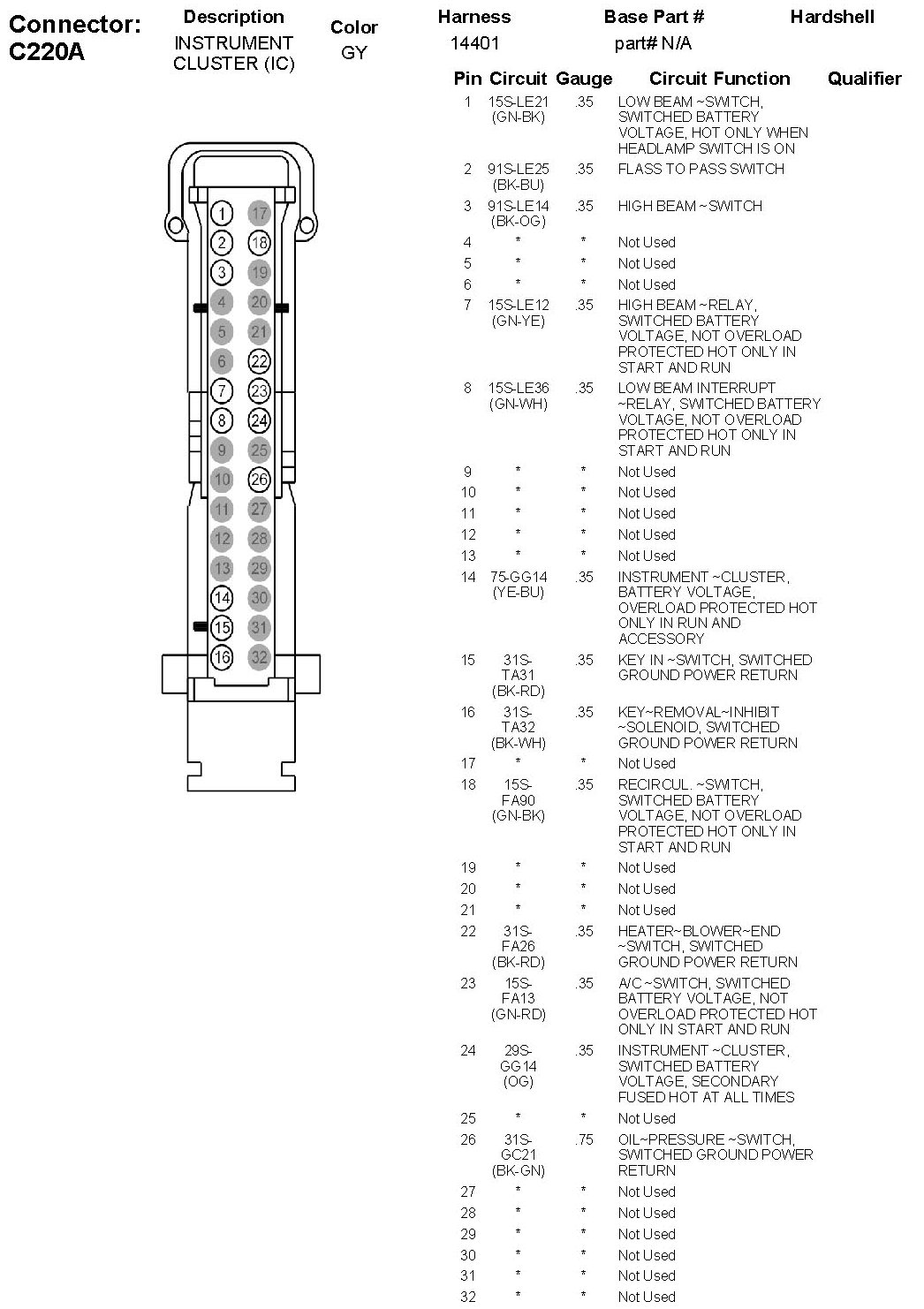 Connector: C220A

| Description | Color | Harness | Base Part # | Hardshell |
|---|---|---|---|---|
| INSTRUMENT CLUSTER (IC) | GY | 14401 | part# N/A | |

1 17
2 18
3 19
4 20
5 21
6 22
7 23
8 24
9 25
10 26
11 27
12 28
13 29
14 30
15 31
16 32

| Pin | Circuit | Gauge | Circuit Function | Qualifier |
|---|---|---|---|---|
| 1 | 15S-LE21 (GN-BK) | .35 | LOW BEAM ~SWITCH, SWITCHED BATTERY VOLTAGE, HOT ONLY WHEN HEADLAMP SWITCH IS ON | |
| 2 | 91S-LE25 (BK-BU) | .35 | FLASS TO PASS SWITCH | |
| 3 | 91S-LE14 (BK-OG) | .35 | HIGH BEAM ~SWITCH | |
| 4 | * | * | Not Used | |
| 5 | * | * | Not Used | |
| 6 | * | * | Not Used | |
| 7 | 15S-LE12 (GN-YE) | .35 | HIGH BEAM ~RELAY, SWITCHED BATTERY VOLTAGE, NOT OVERLOAD PROTECTED HOT ONLY IN START AND RUN | |
| 8 | 15S-LE36 (GN-WH) | .35 | LOW BEAM INTERRUPT ~RELAY, SWITCHED BATTERY VOLTAGE, NOT OVERLOAD PROTECTED HOT ONLY IN START AND RUN | |
| 9 | * | * | Not Used | |
| 10 | * | * | Not Used | |
| 11 | * | * | Not Used | |
| 12 | * | * | Not Used | |
| 13 | * | * | Not Used | |
| 14 | 75-GG14 (YE-BU) | .35 | INSTRUMENT ~CLUSTER, BATTERY VOLTAGE, OVERLOAD PROTECTED HOT ONLY IN RUN AND ACCESSORY | |
| 15 | 31S-TA31 (BK-RD) | .35 | KEY IN ~SWITCH, SWITCHED GROUND POWER RETURN | |
| 16 | 31S-TA32 (BK-WH) | .35 | KEY~REMOVAL~INHIBIT ~SOLENOID, SWITCHED GROUND POWER RETURN | |
| 17 | * | * | Not Used | |
| 18 | 15S-FA90 (GN-BK) | .35 | RECIRCUL. ~SWITCH, SWITCHED BATTERY VOLTAGE, NOT OVERLOAD PROTECTED HOT ONLY IN START AND RUN | |
| 19 | * | * | Not Used | |
| 20 | * | * | Not Used | |
| 21 | * | * | Not Used | |
| 22 | 31S-FA26 (BK-RD) | .35 | HEATER~BLOWER~END ~SWITCH, SWITCHED GROUND POWER RETURN | |
| 23 | 15S-FA13 (GN-RD) | .35 | A/C ~SWITCH, SWITCHED BATTERY VOLTAGE, NOT OVERLOAD PROTECTED HOT ONLY IN START AND RUN | |
| 24 | 29S-GG14 (OG) | .35 | INSTRUMENT ~CLUSTER, SWITCHED BATTERY VOLTAGE, SECONDARY FUSED HOT AT ALL TIMES | |
| 25 | * | * | Not Used | |
| 26 | 31S-GC21 (BK-GN) | .75 | OIL~PRESSURE ~SWITCH, SWITCHED GROUND POWER RETURN | |
| 27 | * | * | Not Used | |
| 28 | * | * | Not Used | |
| 29 | * | * | Not Used | |
| 30 | * | * | Not Used | |
| 31 | * | * | Not Used | |
| 32 | * | * | Not Used | |